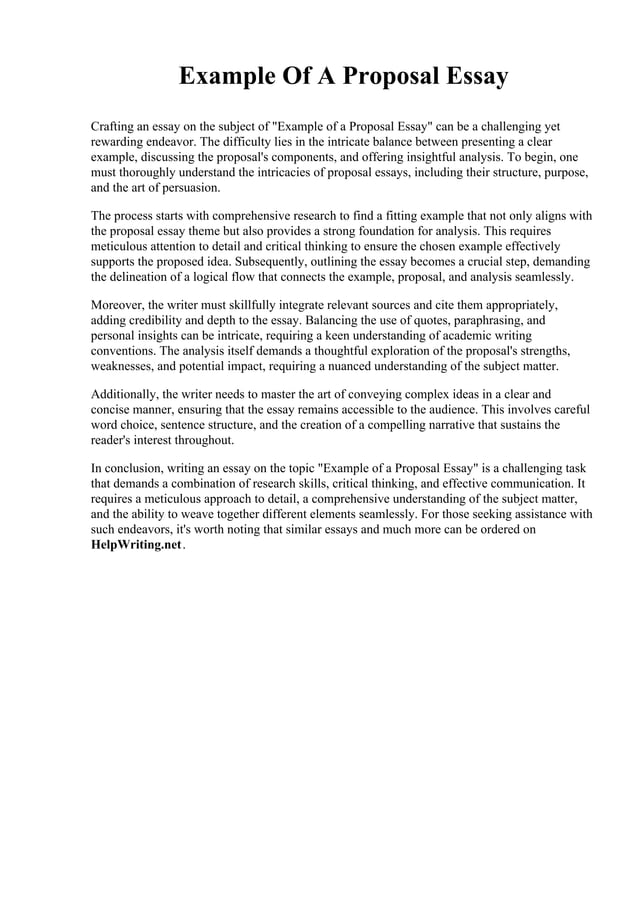 Example Of A Proposal Essay

Crafting an essay on the subject of "Example of a Proposal Essay" can be a challenging yet rewarding endeavor. The difficulty lies in the intricate balance between presenting a clear example, discussing the proposal's components, and offering insightful analysis. To begin, one must thoroughly understand the intricacies of proposal essays, including their structure, purpose, and the art of persuasion.

The process starts with comprehensive research to find a fitting example that not only aligns with the proposal essay theme but also provides a strong foundation for analysis. This requires meticulous attention to detail and critical thinking to ensure the chosen example effectively supports the proposed idea. Subsequently, outlining the essay becomes a crucial step, demanding the delineation of a logical flow that connects the example, proposal, and analysis seamlessly.

Moreover, the writer must skillfully integrate relevant sources and cite them appropriately, adding credibility and depth to the essay. Balancing the use of quotes, paraphrasing, and personal insights can be intricate, requiring a keen understanding of academic writing conventions. The analysis itself demands a thoughtful exploration of the proposal's strengths, weaknesses, and potential impact, requiring a nuanced understanding of the subject matter.

Additionally, the writer needs to master the art of conveying complex ideas in a clear and concise manner, ensuring that the essay remains accessible to the audience. This involves careful word choice, sentence structure, and the creation of a compelling narrative that sustains the reader's interest throughout.

In conclusion, writing an essay on the topic "Example of a Proposal Essay" is a challenging task that demands a combination of research skills, critical thinking, and effective communication. It requires a meticulous approach to detail, a comprehensive understanding of the subject matter, and the ability to weave together different elements seamlessly. For those seeking assistance with such endeavors, it's worth noting that similar essays and much more can be ordered on HelpWriting.net.